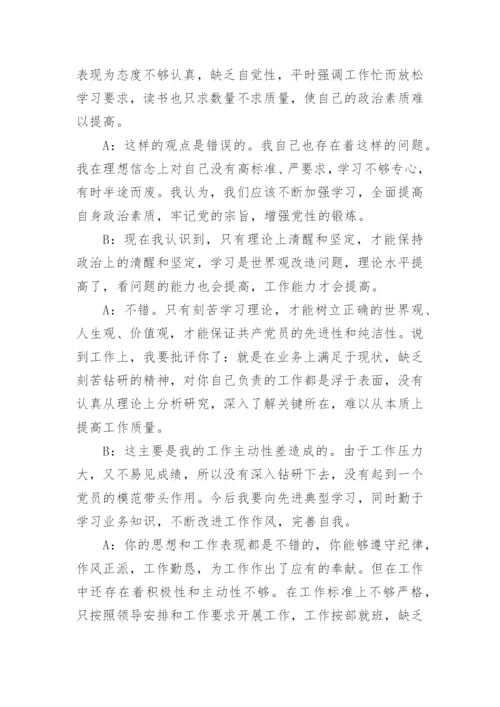 表现为态度不够认真，缺乏自觉性，平时强调工作忙而放松学习要求，读书也只求数量不求质量，使自己的政治素质难以提高。

A：这样的观点是错误的。我自己也存在着这样的问题。我在理想信念上对自己没有高标准、严要求，学习不够专心，有时半途而废。我认为，我们应该不断加强学习，全面提高自身政治素质，牢记党的宗旨，增强党性的锻炼。

B：现在我认识到，只有理论上清醒和坚定，才能保持政治上的清醒和坚定，学习是世界观改造问题，理论水平提高了，看问题的能力也会提高，工作能力才会提高。

A：不错。只有刻苦学习理论，才能树立正确的世界观、人生观、价值观，才能保证共产党员的先进性和纯洁性。说到工作上，我要批评你了：就是在业务上满足于现状，缺乏刻苦钻研的精神，对你自己负责的工作都是浮于表面，没有认真从理论上分析研究，深入了解关键所在，难以从本质上提高工作质量。

B：这主要是我的工作主动性差造成的。由于工作压力大，又不易见成绩，所以没有深入钻研下去，没有起到一个党员的模范带头作用。今后我要向先进典型学习，同时勤于学习业务知识，不断改进工作作风，完善自我。

A：你的思想和工作表现都是不错的，你能够遵守纪律，作风正派，工作勤恳，为工作作出了应有的奉献。但在工作中还存在着积极性和主动性不够。在工作标准上不够严格，只按照领导安排和工作要求开展工作，工作按部就班，缺乏